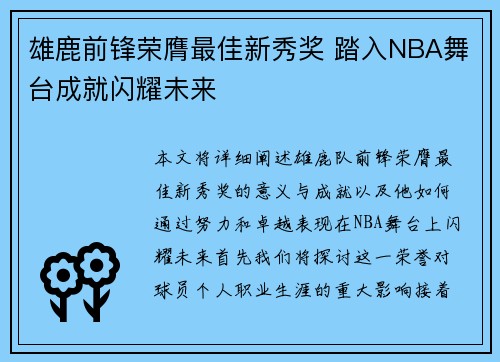 雄鹿前锋荣膺最佳新秀奖 踏入NBA舞台成就闪耀未来

本文将详细阐述雄鹿队前锋荣膺最佳新秀奖的意义与成就以及他如何通过努力和卓越表现在NBA舞台上闪耀未来首先我们将探讨这一荣誉对球员个人职业生涯的重大影响接着